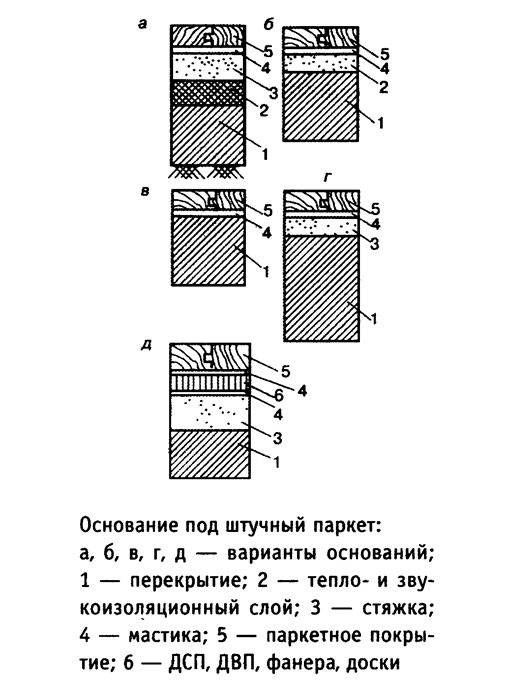 а
5
4
3
2
1

б
5
4
2
1

в
5
4
1

г
5
4
3
1

д
5
4
6
4
3
1

Основание под штучный паркет: а, б, в, г, д — варианты оснований; 1 — перекрытие; 2 — тепло- и звукоизоляционный слой; 3 — стяжка; 4 — мастика; 5 — паркетное покрытие; 6 — ДСП, ДВП, фанера, доски